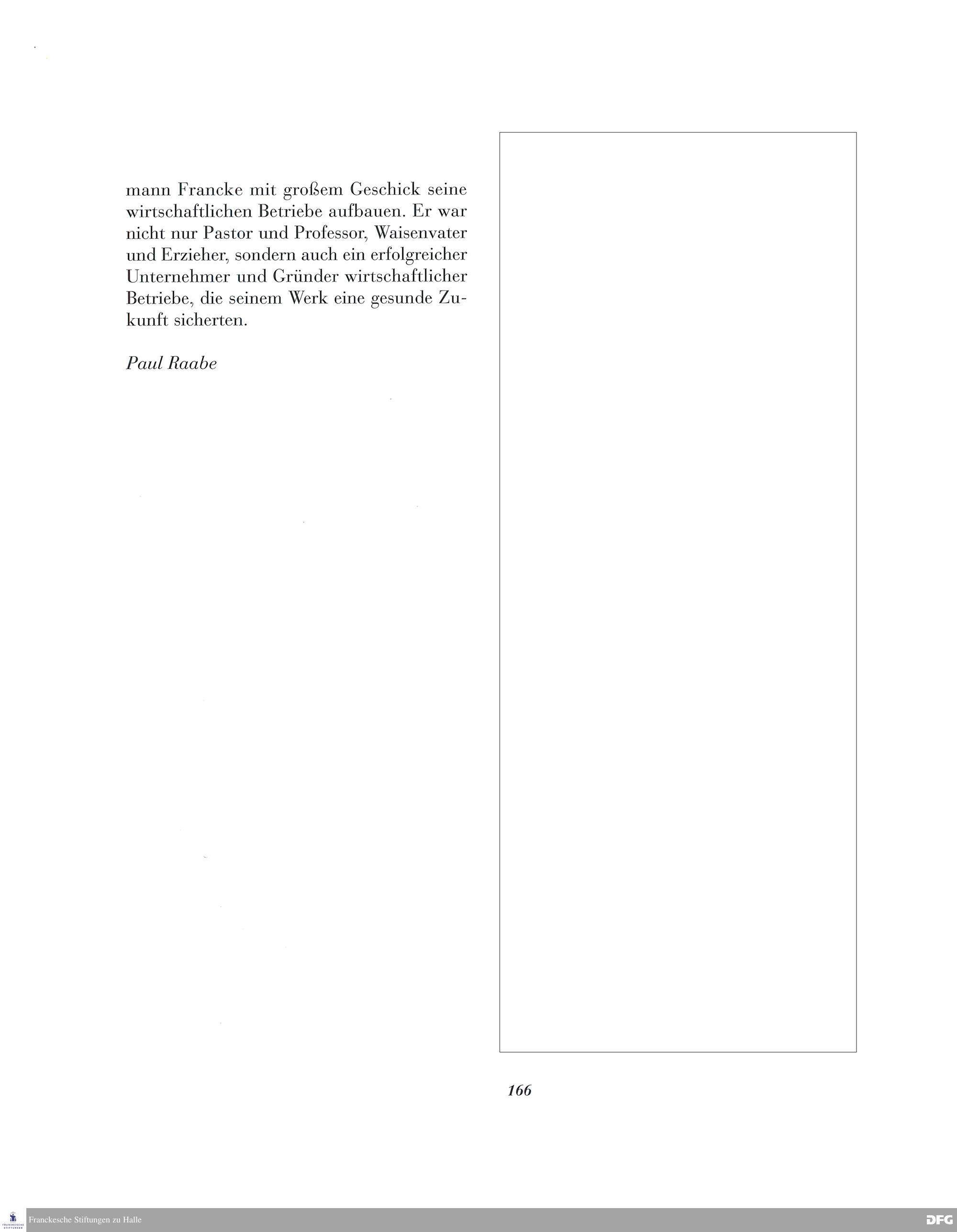 mann Francke mit großem Geschick seine wirtschaftlichen Betriebe aufbauen. Er war nicht nur Pastor und Professor, Waisenvater und Erzieher, sondern auch ein erfolgreicher Unternehmer und Gründer wirtschaftlicher Betriebe, die seinem Werk eine gesunde Zukunft sicherten.

Paul Raabe

166

Franckesche Stiftungen zu Halle

DFG